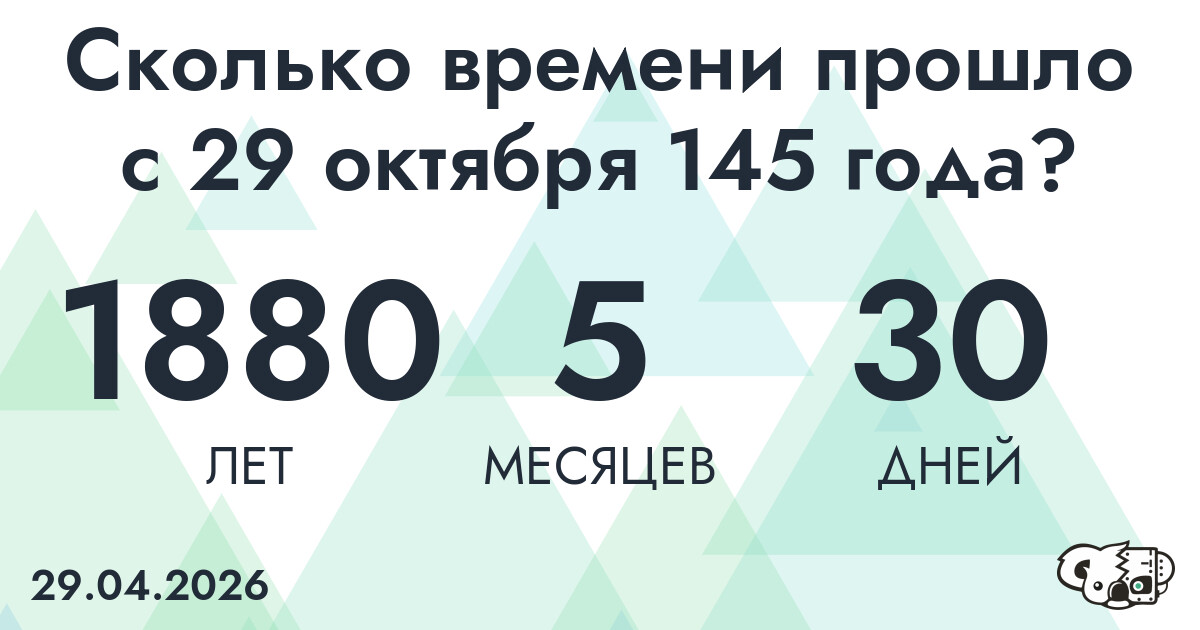 Сколько времени прошло с 29 октября 145 года?

1880
ЛЕТ

5
МЕСЯЦЕВ

30
ДНЕЙ

29.04.2026